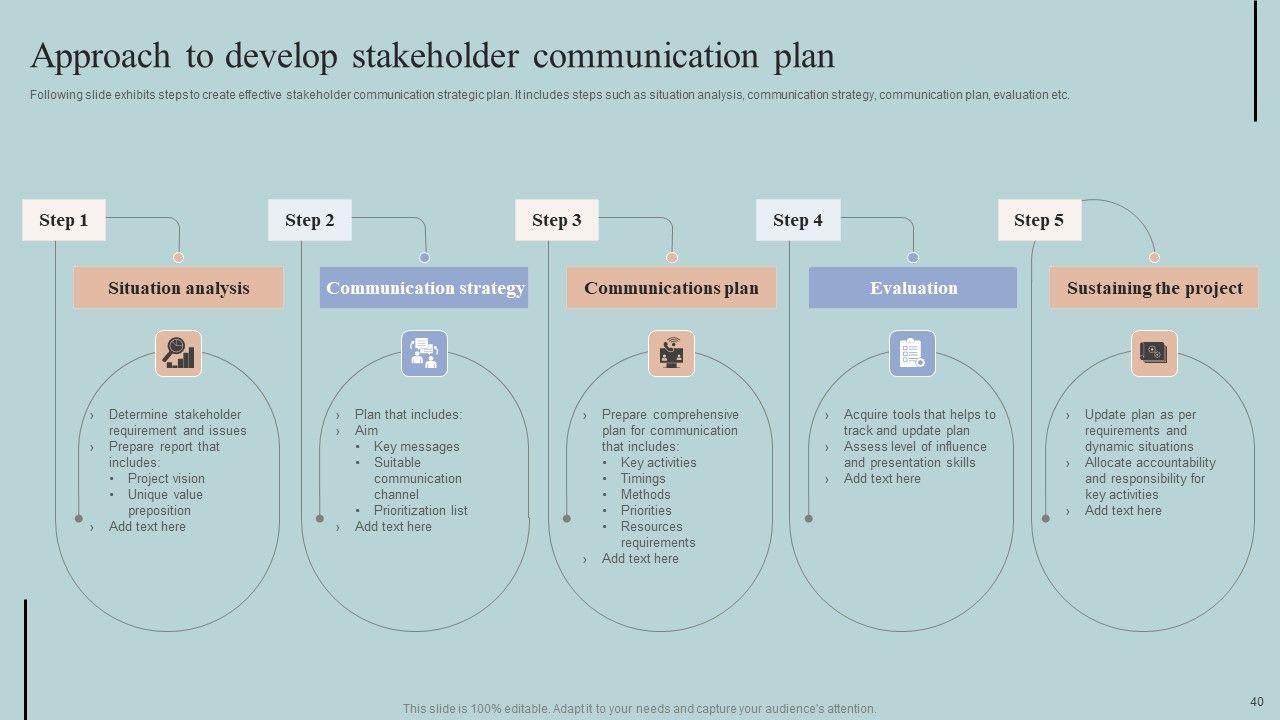 Approach to develop stakeholder communication plan

Following slide exhibits steps to create effective stakeholder communication strategic plan. It includes steps such as situation analysis, communication strategy, communication plan, evaluation etc.

Step 1

Situation analysis

› Determine stakeholder requirement and issues
› Prepare report that includes:
• Project vision
• Unique value preposition
› Add text here

Step 2

Communication strategy

› Plan that includes:
› Aim
• Key messages
• Suitable communication channel
• Prioritization list
› Add text here

Step 3

Communications plan

› Prepare comprehensive plan for communication that includes:
• Key activities
• Timings
• Methods
• Priorities
• Resources requirements
› Add text here

Step 4

Evaluation

› Acquire tools that helps to track and update plan
› Assess level of influence and presentation skills
› Add text here

Step 5

Sustaining the project

› Update plan as per requirements and dynamic situations
› Allocate accountability and responsibility for key activities
› Add text here

This slide is 100% editable. Adapt it to your needs and capture your audience's attention.

40